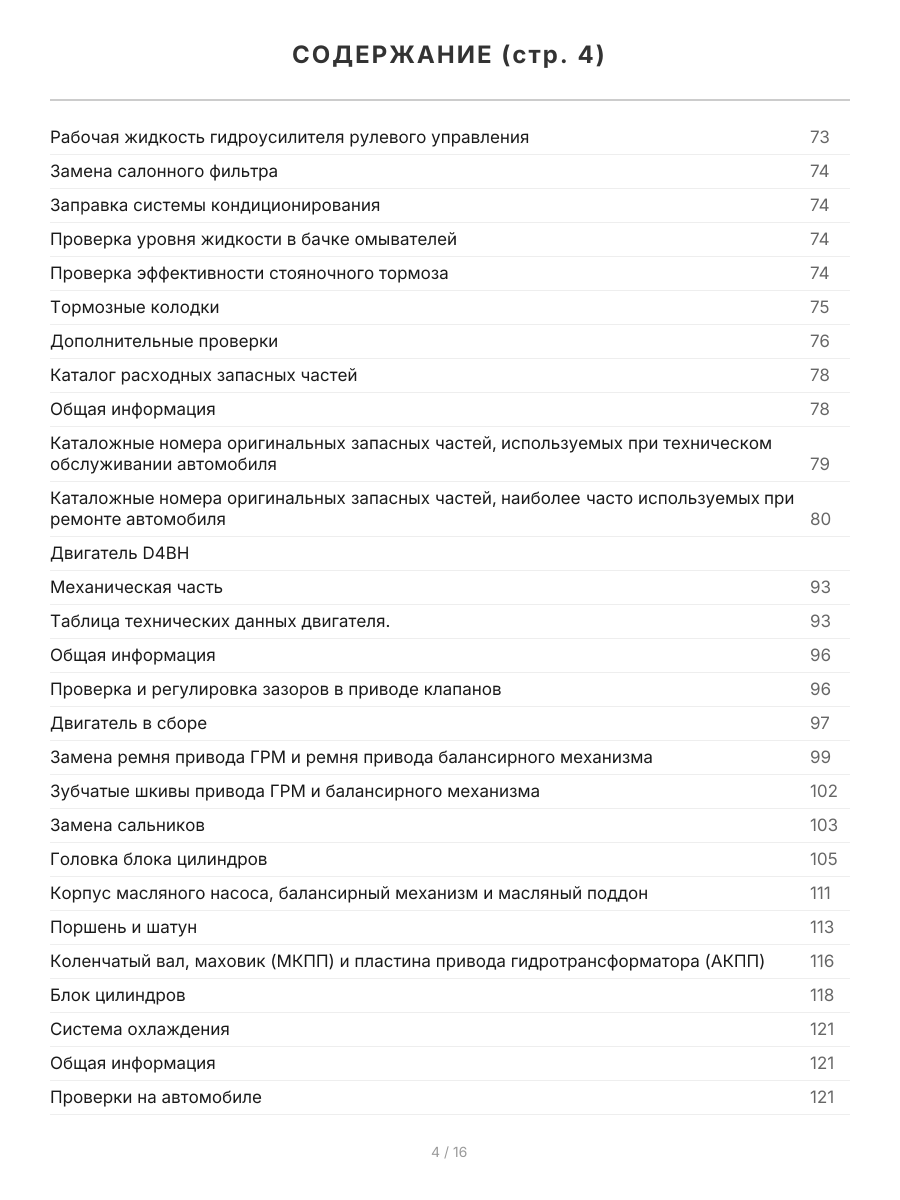 СОДЕРЖАНИЕ (стр. 4)

| | |
|---|---|
| Рабочая жидкость гидроусилителя рулевого управления | 73 |
| Замена салонного фильтра | 74 |
| Заправка системы кондиционирования | 74 |
| Проверка уровня жидкости в бачке омывателей | 74 |
| Проверка эффективности стояночного тормоза | 74 |
| Тормозные колодки | 75 |
| Дополнительные проверки | 76 |
| Каталог расходных запасных частей | 78 |
| Общая информация | 78 |
| Каталожные номера оригинальных запасных частей, используемых при техническом обслуживании автомобиля | 79 |
| Каталожные номера оригинальных запасных частей, наиболее часто используемых при ремонте автомобиля | 80 |
| Двигатель D4BH | |
| Механическая часть | 93 |
| Таблица технических данных двигателя. | 93 |
| Общая информация | 96 |
| Проверка и регулировка зазоров в приводе клапанов | 96 |
| Двигатель в сборе | 97 |
| Замена ремня привода ГРМ и ремня привода балансирного механизма | 99 |
| Зубчатые шкивы привода ГРМ и балансирного механизма | 102 |
| Замена сальников | 103 |
| Головка блока цилиндров | 105 |
| Корпус масляного насоса, балансирный механизм и масляный поддон | 111 |
| Поршень и шатун | 113 |
| Коленчатый вал, маховик (МКПП) и пластина привода гидротрансформатора (АКПП) | 116 |
| Блок цилиндров | 118 |
| Система охлаждения | 121 |
| Общая информация | 121 |
| Проверки на автомобиле | 121 |

4 / 16